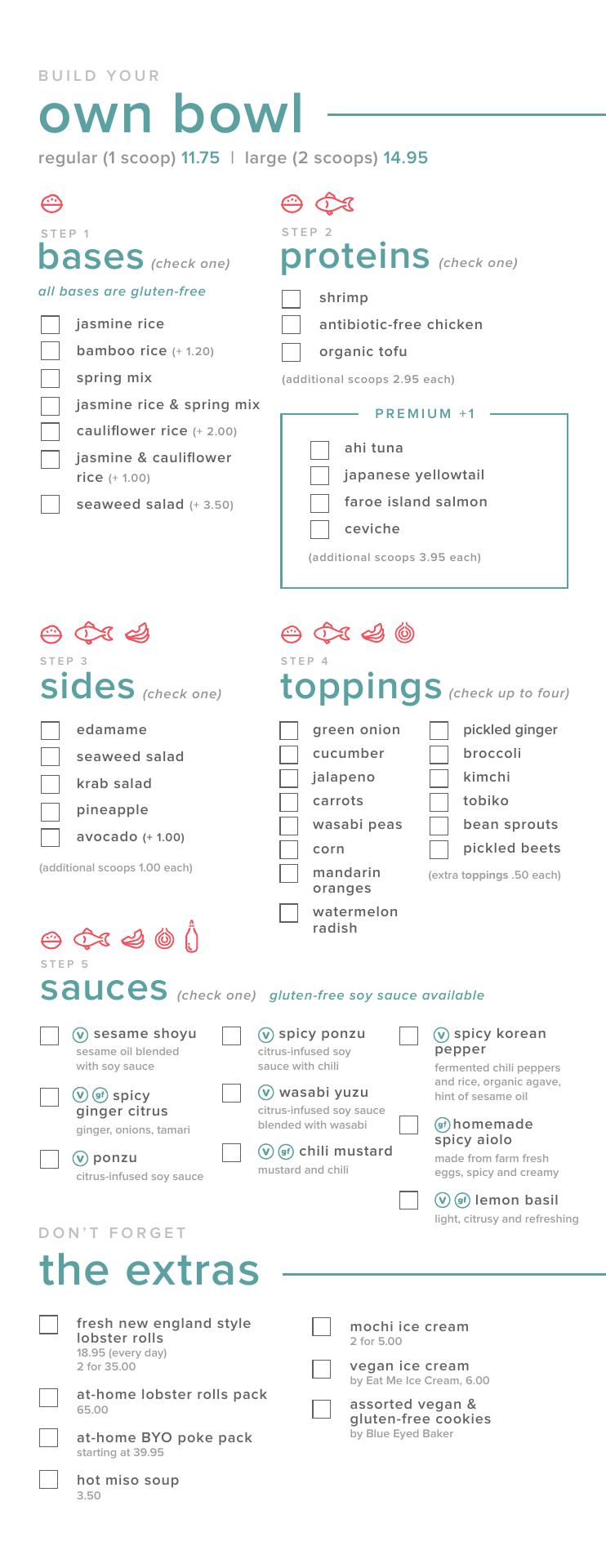 BUILD YOUR

own bowl

regular (1 scoop) 11.75 | large (2 scoops) 14.95

STEP 1

bases (check one)

all bases are gluten-free

jasmine rice

bamboo rice (+ 1.20)

spring mix

jasmine rice & spring mix

cauliflower rice (+ 2.00)

jasmine & cauliflower rice (+ 1.00)

seaweed salad (+ 3.50)

STEP 2

proteins (check one)

shrimp

antibiotic-free chicken

organic tofu

(additional scoops 2.95 each)

PREMIUM +1

ahi tuna

japanese yellowtail

faroe island salmon

ceviche

(additional scoops 3.95 each)

STEP 3

sides (check one)

edamame

seaweed salad

krab salad

pineapple

avocado (+ 1.00)

(additional scoops 1.00 each)

STEP 4

toppings (check up to four)

green onion

cucumber

jalapeno

carrots

wasabi peas

corn

mandarin oranges

watermelon radish

pickled ginger

broccoli

kimchi

tobiko

bean sprouts

pickled beets

(extra toppings .50 each)

STEP 5

sauces (check one) gluten-free soy sauce available

v sesame shoyu
sesame oil blended with soy sauce

v gf spicy ginger citrus
ginger, onions, tamari

v ponzu
citrus-infused soy sauce

v spicy ponzu
citrus-infused soy sauce with chili

v wasabi yuzu
citrus-infused soy sauce blended with wasabi

v gf chili mustard
mustard and chili

v spicy korean pepper
fermented chili peppers and rice, organic agave, hint of sesame oil

gf homemade spicy aiolo
made from farm fresh eggs, spicy and creamy

v gf lemon basil
light, citrusy and refreshing

DON'T FORGET

the extras

fresh new england style lobster rolls
18.95 (every day)
2 for 35.00

at-home lobster rolls pack
65.00

at-home BYO poke pack
starting at 39.95

hot miso soup
3.50

mochi ice cream
2 for 5.00

vegan ice cream
by Eat Me Ice Cream, 6.00

assorted vegan & gluten-free cookies
by Blue Eyed Baker